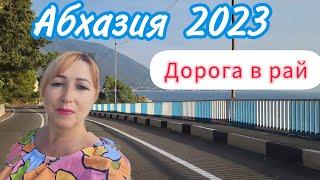 Абхазия 2023

Дорога в рай